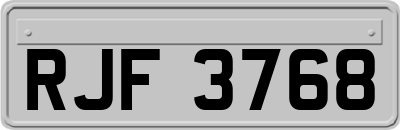 RJF 3768